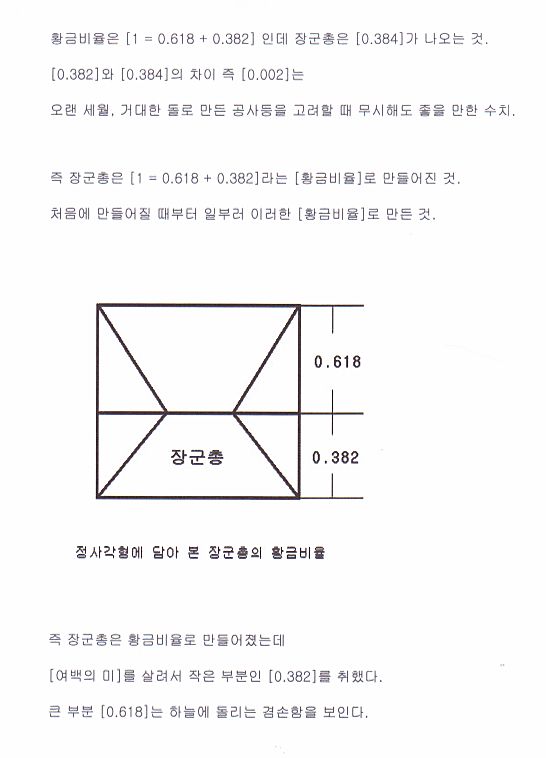 황금비율은 [1 = 0.618 + 0.382] 인데 장군총은 [0.384]가 나오는 것.

[0.382]와 [0.384]의 차이 즉 [0.002]는

오랜 세월, 거대한 돌로 만든 공사등을 고려할 때 무시해도 좋을 만한 수치.

즉 장군총은 [1 = 0.618 + 0.382]라는 [황금비율]로 만들어진 것.

처음에 만들어질 때부터 일부러 이러한 [황금비율]로 만든 것.

0.618

장군총

0.382

정사각형에 담아 본 장군총의 황금비율

즉 장군총은 황금비율로 만들어졌는데

[여백의 미]를 살려서 작은 부분인 [0.382]를 취했다.

큰 부분 [0.618]는 하늘에 돌리는 겸손함을 보인다.